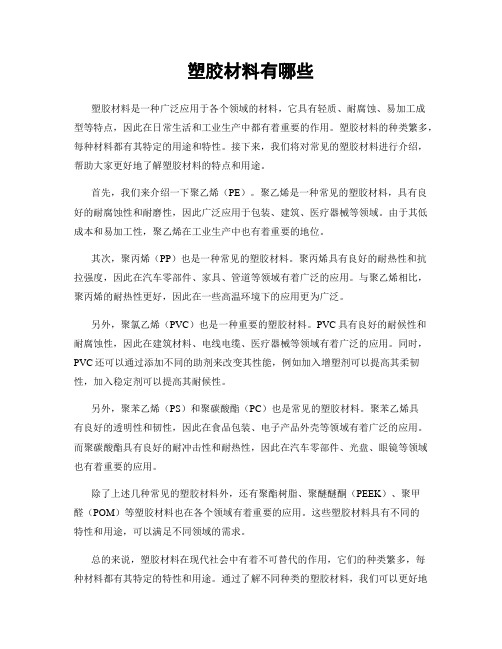 塑胶材料有哪些

塑胶材料是一种广泛应用于各个领域的材料，它具有轻质、耐腐蚀、易加工成型等特点，因此在日常生活和工业生产中都有着重要的作用。塑胶材料的种类繁多，每种材料都有其特定的用途和特性。接下来，我们将对常见的塑胶材料进行介绍，帮助大家更好地了解塑胶材料的特点和用途。

首先，我们来介绍一下聚乙烯（PE）。聚乙烯是一种常见的塑胶材料，具有良好的耐腐蚀性和耐磨性，因此广泛应用于包装、建筑、医疗器械等领域。由于其低成本和易加工性，聚乙烯在工业生产中也有着重要的地位。

其次，聚丙烯（PP）也是一种常见的塑胶材料。聚丙烯具有良好的耐热性和抗拉强度，因此在汽车零部件、家具、管道等领域有着广泛的应用。与聚乙烯相比，聚丙烯的耐热性更好，因此在一些高温环境下的应用更为广泛。

另外，聚氯乙烯（PVC）也是一种重要的塑胶材料。PVC具有良好的耐候性和耐腐蚀性，因此在建筑材料、电线电缆、医疗器械等领域有着广泛的应用。同时，PVC还可以通过添加不同的助剂来改变其性能，例如加入增塑剂可以提高其柔韧性，加入稳定剂可以提高其耐候性。

另外，聚苯乙烯（PS）和聚碳酸酯（PC）也是常见的塑胶材料。聚苯乙烯具有良好的透明性和韧性，因此在食品包装、电子产品外壳等领域有着广泛的应用。而聚碳酸酯具有良好的耐冲击性和耐热性，因此在汽车零部件、光盘、眼镜等领域也有着重要的应用。

除了上述几种常见的塑胶材料外，还有聚酯树脂、聚醚醚酮（PEEK）、聚甲醛（POM）等塑胶材料也在各个领域有着重要的应用。这些塑胶材料具有不同的特性和用途，可以满足不同领域的需求。

总的来说，塑胶材料在现代社会中有着不可替代的作用，它们的种类繁多，每种材料都有其特定的特性和用途。通过了解不同种类的塑胶材料，我们可以更好地